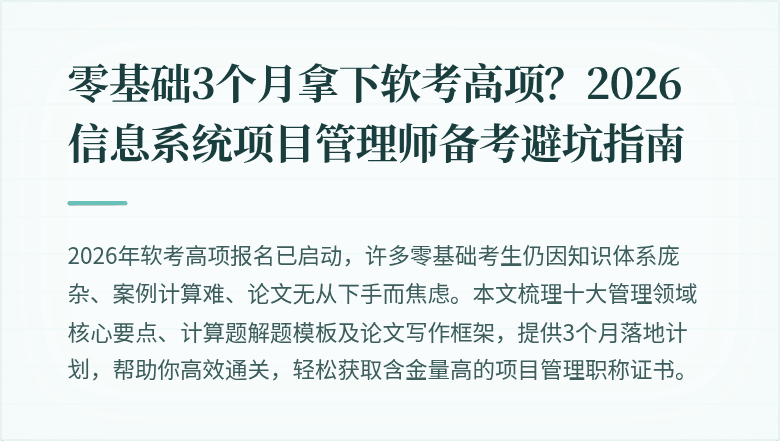 零基础3个月拿下软考高项？2026信息系统项目管理师备考避坑指南

2026年软考高项报名已启动，许多零基础考生仍因知识体系庞杂、案例计算难、论文无从下手而焦虑。本文梳理十大管理领域核心要点、计算题解题模板及论文写作框架，提供3个月落地计划，帮助你高效通关，轻松获取含金量高的项目管理职称证书。